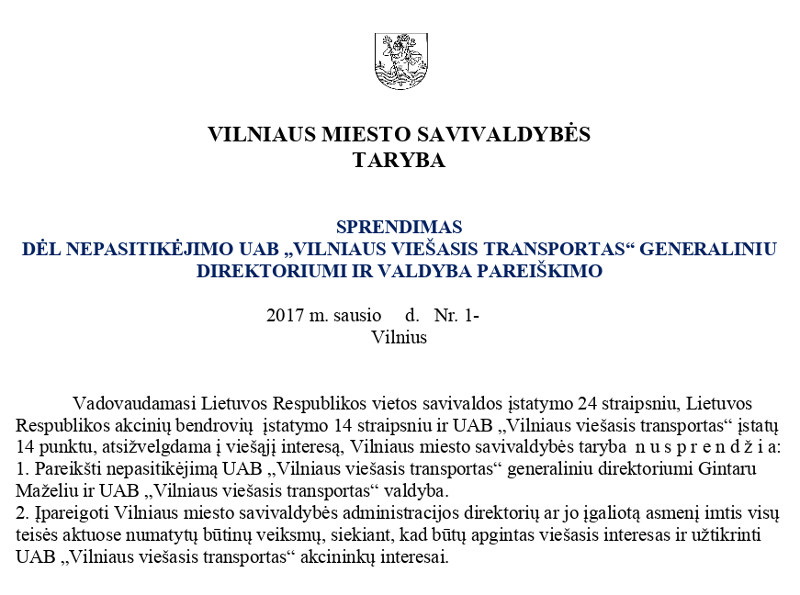 VILNIAUS MIESTO SAVIVALDYBĖS
TARYBA

SPRENDIMAS
DĖL NEPASITIKĖJIMO UAB „VILNIAUS VIEŠASIS TRANSPORTAS“ GENERALINIU DIREKTORIUMI IR VALDYBA PAREIŠKIMO

2017 m. sausio d. Nr. 1-
Vilnius

Vadovaudamasi Lietuvos Respublikos vietos savivaldos įstatymo 24 straipsniu, Lietuvos Respublikos akcinių bendrovių įstatymo 14 straipsniu ir UAB „Vilniaus viešasis transportas“ įstatų 14 punktu, atsižvelgdama į viešąjį interesą, Vilniaus miesto savivaldybės taryba n u s p r e n d ž i a:
1. Pareikšti nepasitikėjimą UAB „Vilniaus viešasis transportas“ generaliniu direktoriumi Gintaru Maželiu ir UAB „Vilniaus viešasis transportas“ valdyba.
2. Įpareigoti Vilniaus miesto savivaldybės administracijos direktorių ar jo įgaliotą asmenį imtis visų teisės aktuose numatytų būtinų veiksmų, siekiant, kad būtų apgintas viešasis interesas ir užtikrinti UAB „Vilniaus viešasis transportas“ akcininkų interesai.